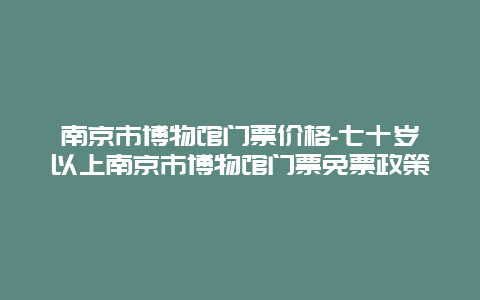 南京市博物馆门票价格-七十岁以上南京市博物馆门票免票政策